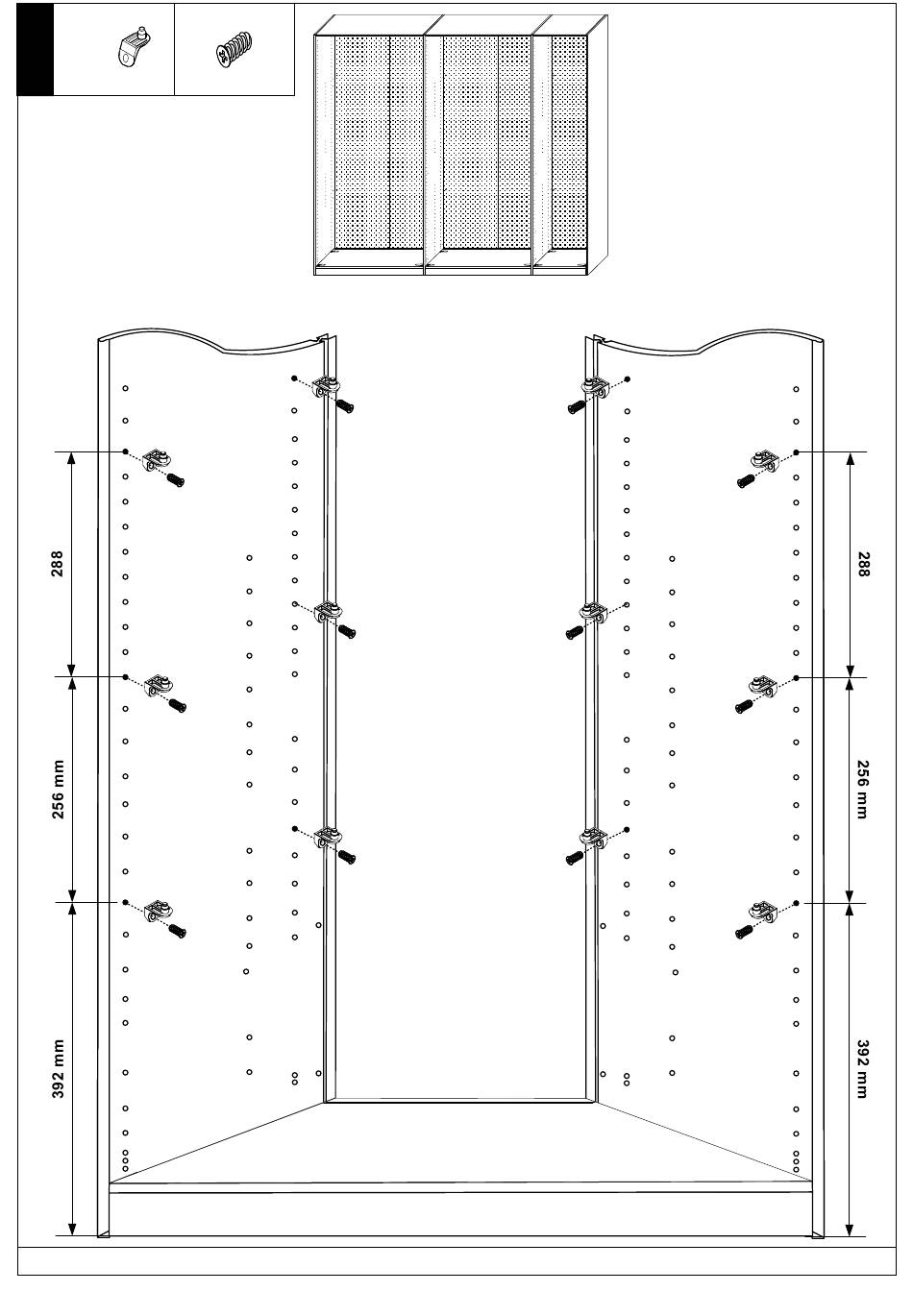 288

256 mm

392 mm

288

256 mm

392 mm